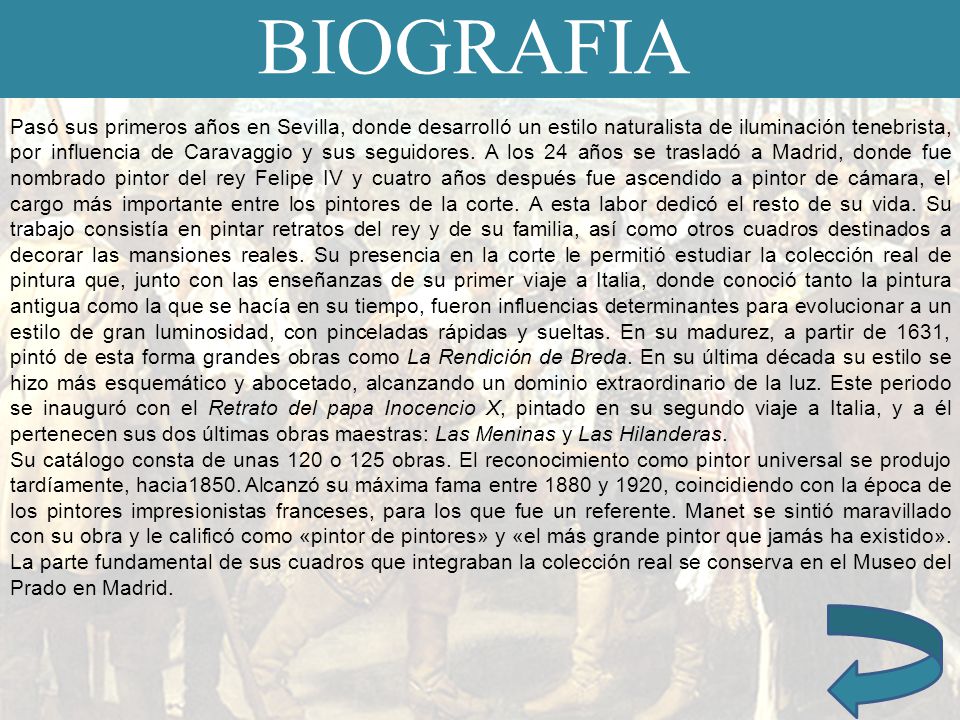 BIOGRAFIA

Pasó sus primeros años en Sevilla, donde desarrolló un estilo naturalista de iluminación tenebrista, por influencia de Caravaggio y sus seguidores. A los 24 años se trasladó a Madrid, donde fue nombrado pintor del rey Felipe IV y cuatro años después fue ascendido a pintor de cámara, el cargo más importante entre los pintores de la corte. A esta labor dedicó el resto de su vida. Su trabajo consistía en pintar retratos del rey y de su familia, así como otros cuadros destinados a decorar las mansiones reales. Su presencia en la corte le permitió estudiar la colección real de pintura que, junto con las enseñanzas de su primer viaje a Italia, donde conoció tanto la pintura antigua como la que se hacía en su tiempo, fueron influencias determinantes para evolucionar a un estilo de gran luminosidad, con pinceladas rápidas y sueltas. En su madurez, a partir de 1631, pintó de esta forma grandes obras como La Rendición de Breda. En su última década su estilo se hizo más esquemático y abocetado, alcanzando un dominio extraordinario de la luz. Este periodo se inauguró con el Retrato del papa Inocencio X, pintado en su segundo viaje a Italia, y a él pertenecen sus dos últimas obras maestras: Las Meninas y Las Hilanderas.
Su catálogo consta de unas 120 o 125 obras. El reconocimiento como pintor universal se produjo tardíamente, hacia1850. Alcanzó su máxima fama entre 1880 y 1920, coincidiendo con la época de los pintores impresionistas franceses, para los que fue un referente. Manet se sintió maravillado con su obra y le calificó como «pintor de pintores» y «el más grande pintor que jamás ha existido». La parte fundamental de sus cuadros que integraban la colección real se conserva en el Museo del Prado en Madrid.